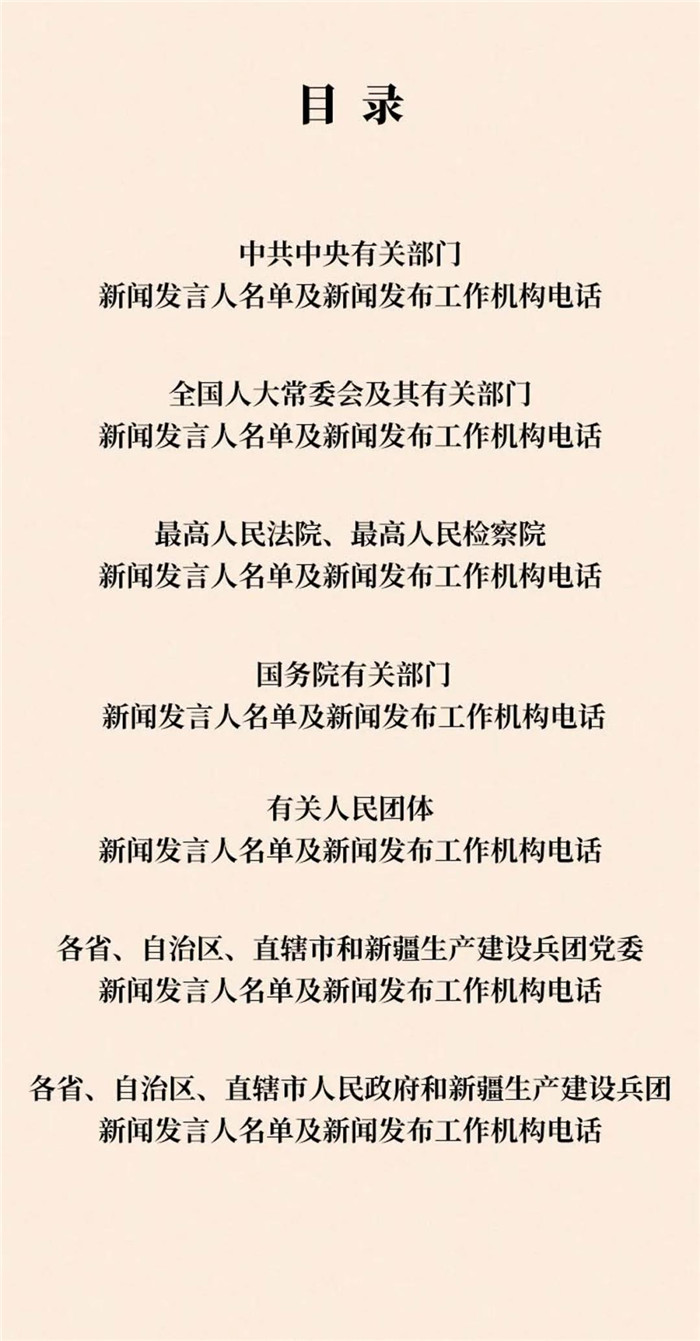 目 录

中共中央有关部门
新闻发言人名单及新闻发布工作机构电话

全国人大常委会及其有关部门
新闻发言人名单及新闻发布工作机构电话

最高人民法院、最高人民检察院
新闻发言人名单及新闻发布工作机构电话

国务院有关部门
新闻发言人名单及新闻发布工作机构电话

有关人民团体
新闻发言人名单及新闻发布工作机构电话

各省、自治区、直辖市和新疆生产建设兵团党委
新闻发言人名单及新闻发布工作机构电话

各省、自治区、直辖市人民政府和新疆生产建设兵团
新闻发言人名单及新闻发布工作机构电话